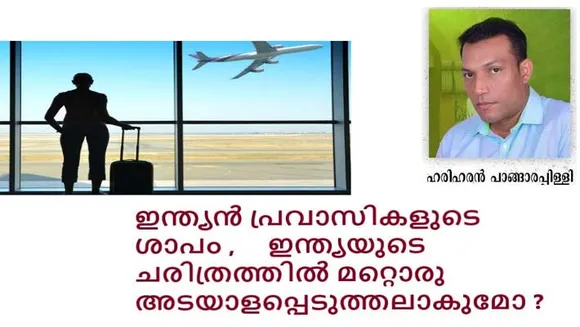 ഹരിഹരൻ പാങ്ങാരപ്പിള്ളി

ഇന്ത്യൻ പ്രവാസികളുടെ ശാപം , ഇന്ത്യയുടെ ചരിത്രത്തിൽ മറ്റൊരു അടയാളപ്പെടുത്തലാകുമോ ?